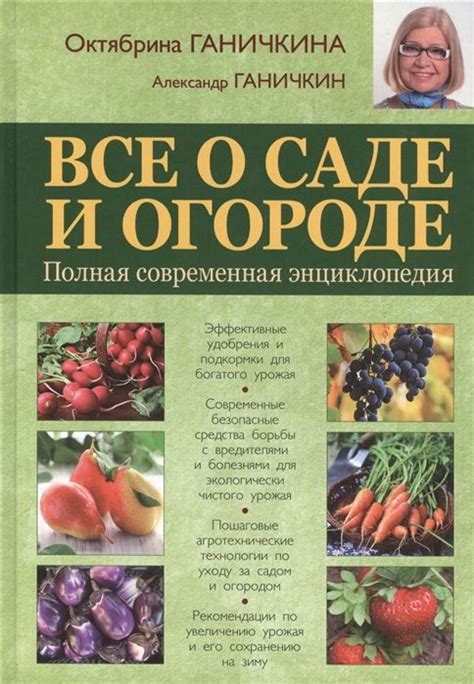 Октябрина ГАНИЧКИНА

Александр ГАНИЧКИН

ВСЕ О САДЕ И ОГОРОДЕ

Полная современная энциклопедия

Эффективные удобрения и подкормки для богатого урожая

•

Современные безопасные средства борьбы с вредителями и болезнями для экологически чистого урожая

•

Пошаговые агротехнические технологии по уходу за садом и огородом

•

Рекомендации по увеличению урожая и его сохранению на зиму